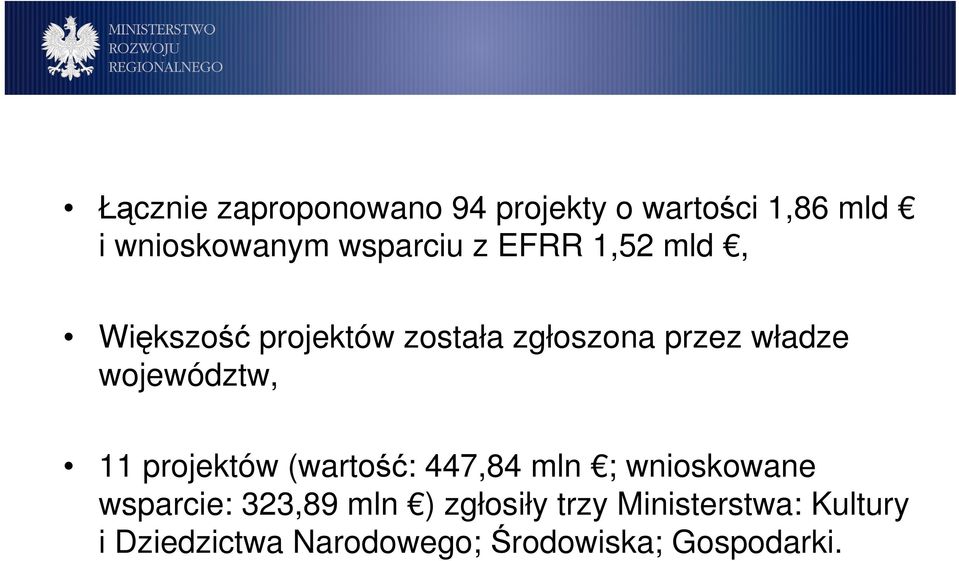 MINISTERSTWO
ROZWOJU
REGIONALNEGO

• Łącznie zaproponowano 94 projekty o wartości 1,86 mld € i wnioskowanym wsparciu z EFRR 1,52 mld €,

• Większość projektów została zgłoszona przez władze województw,

• 11 projektów (wartość: 447,84 mln €; wnioskowane wsparcie: 323,89 mln €) zgłosiły trzy Ministerstwa: Kultury i Dziedzictwa Narodowego; Środowiska; Gospodarki.